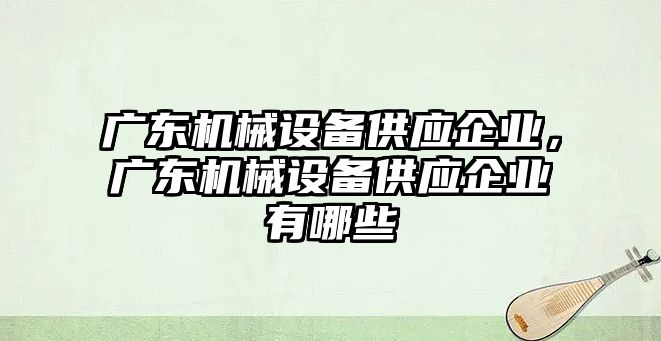 广东机械设备供应企业，广东机械设备供应企业有哪些